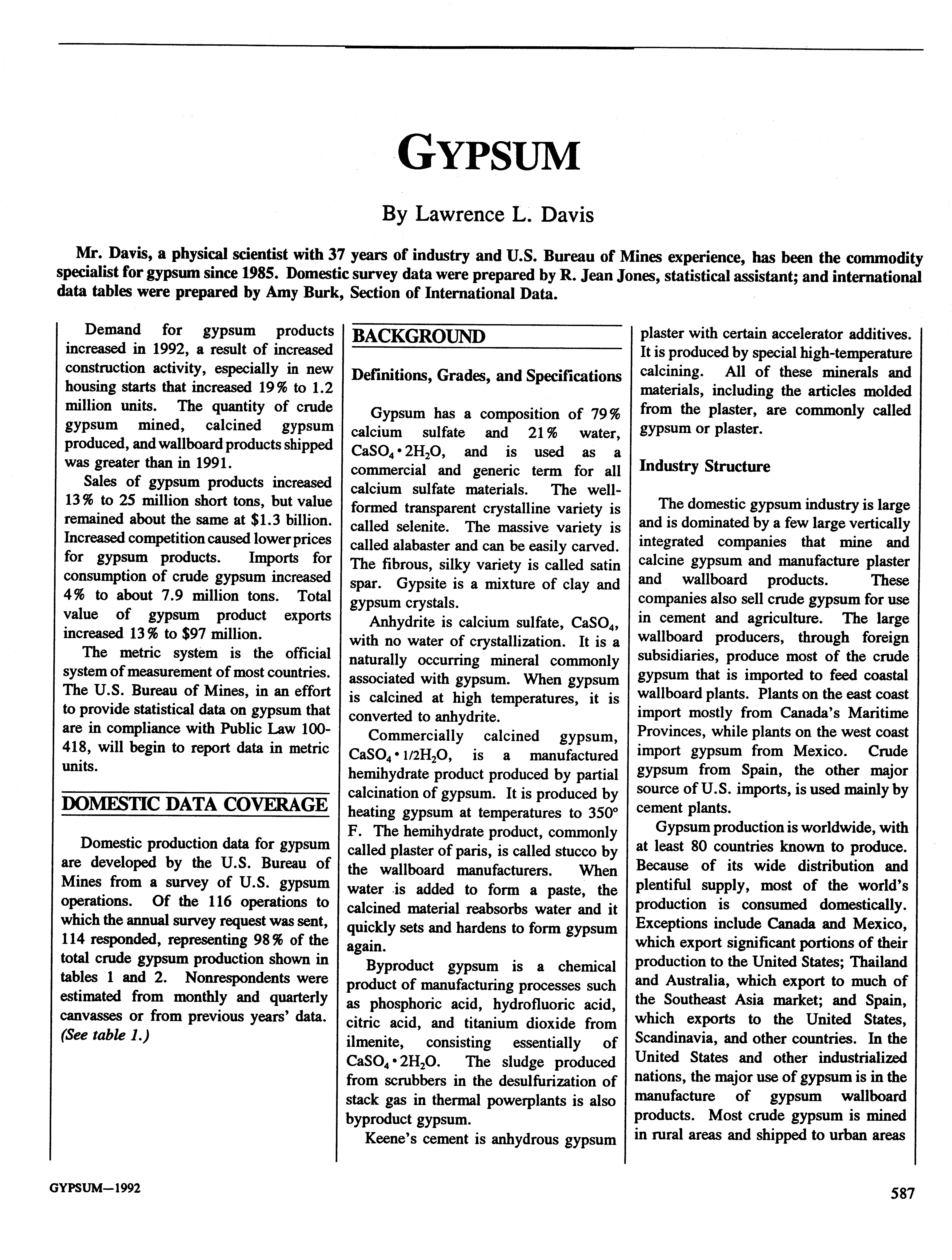 GYPSUM

By Lawrence L. Davis

Mr. Davis, a physical scientist with 37 years of industry and U.S. Bureau of Mines experience, has been the commodity specialist for gypsum since 1985. Domestic survey data were prepared by R. Jean Jones, statistical assistant; and international data tables were prepared by Amy Burk, Section of International Data.

Demand for gypsum products increased in 1992, a result of increased construction activity, especially in new housing starts that increased 19% to 1.2 million units. The quantity of crude gypsum mined, calcined gypsum produced, and wallboard products shipped was greater than in 1991.

Sales of gypsum products increased 13% to 25 million short tons, but value remained about the same at $1.3 billion. Increased competition caused lower prices for gypsum products. Imports for consumption of crude gypsum increased 4% to about 7.9 million tons. Total value of gypsum product exports increased 13% to $97 million.

The metric system is the official system of measurement of most countries. The U.S. Bureau of Mines, in an effort to provide statistical data on gypsum that are in compliance with Public Law 100-418, will begin to report data in metric units.

DOMESTIC DATA COVERAGE

Domestic production data for gypsum are developed by the U.S. Bureau of Mines from a survey of U.S. gypsum operations. Of the 116 operations to which the annual survey request was sent, 114 responded, representing 98% of the total crude gypsum production shown in tables 1 and 2. Nonrespondents were estimated from monthly and quarterly canvasses or from previous years' data. (See table 1.)

BACKGROUND

Definitions, Grades, and Specifications

Gypsum has a composition of 79% calcium sulfate and 21% water, $CaSO_4 \cdot 2H_2O$, and is used as a commercial and generic term for all calcium sulfate materials. The well-formed transparent crystalline variety is called selenite. The massive variety is called alabaster and can be easily carved. The fibrous, silky variety is called satin spar. Gypsite is a mixture of clay and gypsum crystals.

Anhydrite is calcium sulfate, $CaSO_4$, with no water of crystallization. It is a naturally occurring mineral commonly associated with gypsum. When gypsum is calcined at high temperatures, it is converted to anhydrite.

Commercially calcined gypsum, $CaSO_4 \cdot 1/2H_2O$, is a manufactured hemihydrate product produced by partial calcination of gypsum. It is produced by heating gypsum at temperatures to 350° F. The hemihydrate product, commonly called plaster of paris, is called stucco by the wallboard manufacturers. When water is added to form a paste, the calcined material reabsorbs water and it quickly sets and hardens to form gypsum again.

Byproduct gypsum is a chemical product of manufacturing processes such as phosphoric acid, hydrofluoric acid, citric acid, and titanium dioxide from ilmenite, consisting essentially of $CaSO_4 \cdot 2H_2O$. The sludge produced from scrubbers in the desulfurization of stack gas in thermal powerplants is also byproduct gypsum.

Keene's cement is anhydrous gypsum plaster with certain accelerator additives. It is produced by special high-temperature calcining. All of these minerals and materials, including the articles molded from the plaster, are commonly called gypsum or plaster.

Industry Structure

The domestic gypsum industry is large and is dominated by a few large vertically integrated companies that mine and calcine gypsum and manufacture plaster and wallboard products. These companies also sell crude gypsum for use in cement and agriculture. The large wallboard producers, through foreign subsidiaries, produce most of the crude gypsum that is imported to feed coastal wallboard plants. Plants on the east coast import mostly from Canada's Maritime Provinces, while plants on the west coast import gypsum from Mexico. Crude gypsum from Spain, the other major source of U.S. imports, is used mainly by cement plants.

Gypsum production is worldwide, with at least 80 countries known to produce. Because of its wide distribution and plentiful supply, most of the world's production is consumed domestically. Exceptions include Canada and Mexico, which export significant portions of their production to the United States; Thailand and Australia, which export to much of the Southeast Asia market; and Spain, which exports to the United States, Scandinavia, and other countries. In the United States and other industrialized nations, the major use of gypsum is in the manufacture of gypsum wallboard products. Most crude gypsum is mined in rural areas and shipped to urban areas

GYPSUM—1992

587